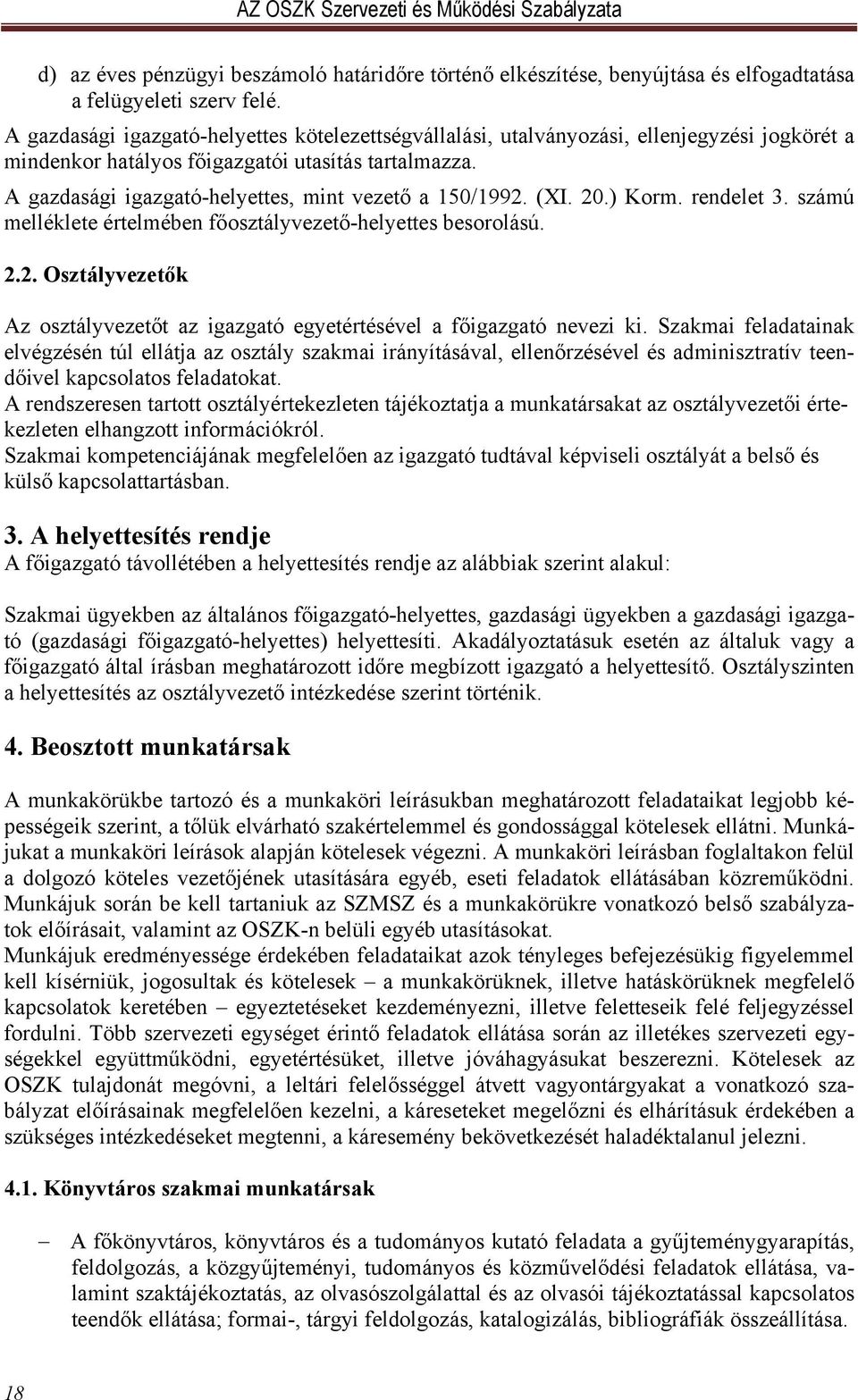 AZ OSZK Szervezeti és Működési Szabályzata

d) az éves pénzügyi beszámoló határidőre történő elkészítése, benyújtása és elfogadtatása a felügyeleti szerv felé.

A gazdasági igazgató-helyettes kötelezettségvállalási, utalványozási, ellenjegyzési jogkörét a mindenkor hatályos főigazgatói utasítás tartalmazza.

A gazdasági igazgató-helyettes, mint vezető a 150/1992. (XI. 20.) Korm. rendelet 3. számú melléklete értelmében főosztályvezető-helyettes besorolású.

2.2. Osztályvezetők

Az osztályvezetőt az igazgató egyetértésével a főigazgató nevezi ki. Szakmai feladatainak elvégzésén túl ellátja az osztály szakmai irányításával, ellenőrzésével és adminisztratív teendőivel kapcsolatos feladatokat.

A rendszeresen tartott osztályértekezleten tájékoztatja a munkatársakat az osztályvezetői értekezleten elhangzott információkról.

Szakmai kompetenciájának megfelelően az igazgató tudtával képviseli osztályát a belső és külső kapcsolattartásban.

3. A helyettesítés rendje

A főigazgató távollétében a helyettesítés rendje az alábbiak szerint alakul:

Szakmai ügyekben az általános főigazgató-helyettes, gazdasági ügyekben a gazdasági igazgató (gazdasági főigazgató-helyettes) helyettesíti. Akadályoztatásuk esetén az általuk vagy a főigazgató által írásban meghatározott időre megbízott igazgató a helyettesítő. Osztályszinten a helyettesítés az osztályvezető intézkedése szerint történik.

4. Beosztott munkatársak

A munkakörükbe tartozó és a munkaköri leírásukban meghatározott feladataikat legjobb képességeik szerint, a tőlük elvárható szakértelemmel és gondossággal kötelesek ellátni. Munkájukat a munkaköri leírások alapján kötelesek végezni. A munkaköri leírásban foglaltakon felül a dolgozó köteles vezetőjének utasítására egyéb, eseti feladatok ellátásában közreműködni. Munkájuk során be kell tartaniuk az SZMSZ és a munkakörükre vonatkozó belső szabályzatok előírásait, valamint az OSZK-n belüli egyéb utasításokat.

Munkájuk eredményessége érdekében feladataikat azok tényleges befejezésükig figyelemmel kell kísérniük, jogosultak és kötelesek – a munkakörüknek, illetve hatáskörüknek megfelelő kapcsolatok keretében – egyeztetéseket kezdeményezni, illetve feletteseik felé feljegyzéssel fordulni. Több szervezeti egységet érintő feladatok ellátása során az illetékes szervezeti egységekkel együttműködni, egyetértésüket, illetve jóváhagyásukat beszerezni. Kötelesek az OSZK tulajdonát megóvni, a leltári felelősséggel átvett vagyontárgyakat a vonatkozó szabályzat előírásainak megfelelően kezelni, a káreseteket megelőzni és elhárításuk érdekében a szükséges intézkedéseket megtenni, a káresemény bekövetkezését haladéktalanul jelezni.

4.1. Könyvtáros szakmai munkatársak

– A főkönyvtáros, könyvtáros és a tudományos kutató feladata a gyűjteménygyarapítás, feldolgozás, a közgyűjteményi, tudományos és közművelődési feladatok ellátása, valamint szaktájékoztatás, az olvasószolgálattal és az olvasói tájékoztatással kapcsolatos teendők ellátása; formai-, tárgyi feldolgozás, katalogizálás, bibliográfiák összeállítása.

18